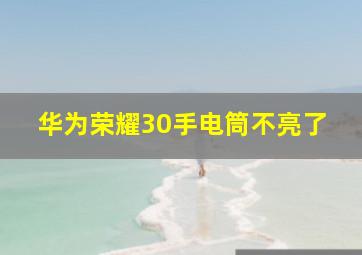 华为荣耀30手电筒不亮了